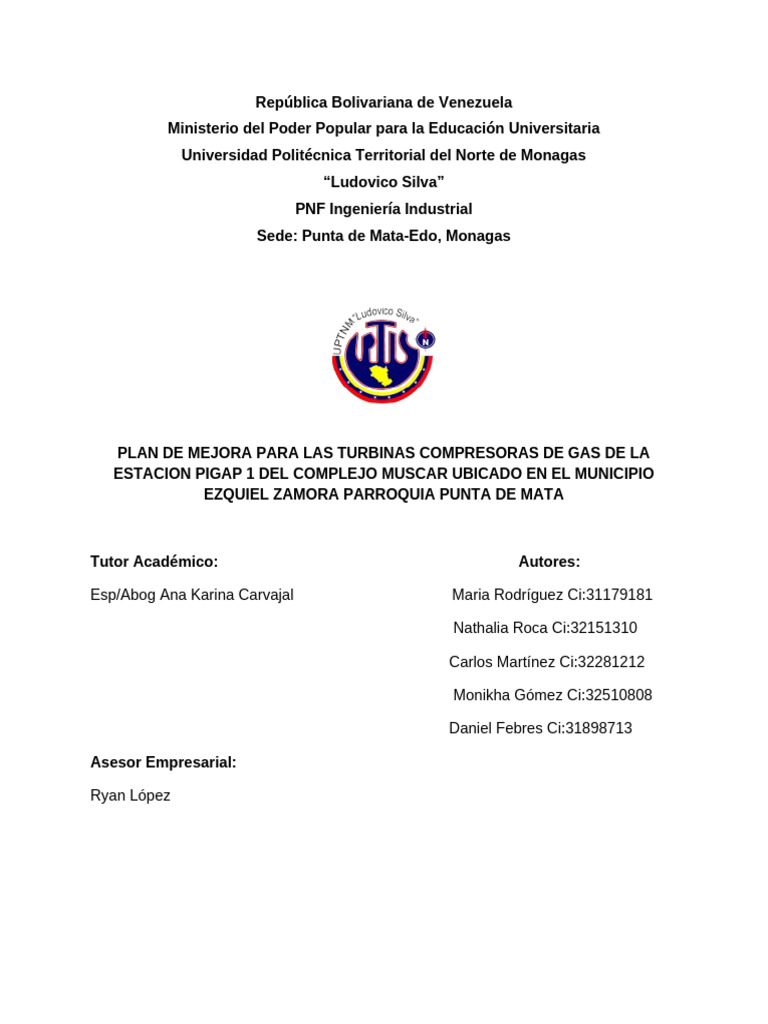 República Bolivariana de Venezuela
Ministerio del Poder Popular para la Educación Universitaria
Universidad Politécnica Territorial del Norte de Monagas
“Ludovico Silva”
PNF Ingeniería Industrial
Sede: Punta de Mata-Edo, Monagas

UPTNM "Ludovico Silva"

N

PLAN DE MEJORA PARA LAS TURBINAS COMPRESORAS DE GAS DE LA ESTACION PIGAP 1 DEL COMPLEJO MUSCAR UBICADO EN EL MUNICIPIO EZQUIEL ZAMORA PARROQUIA PUNTA DE MATA

Tutor Académico:

Esp/Abog Ana Karina Carvajal

Autores:

Maria Rodríguez Ci:31179181
Nathalia Roca Ci:32151310
Carlos Martínez Ci:32281212
Monikha Gómez Ci:32510808
Daniel Febres Ci:31898713

Asesor Empresarial:

Ryan López